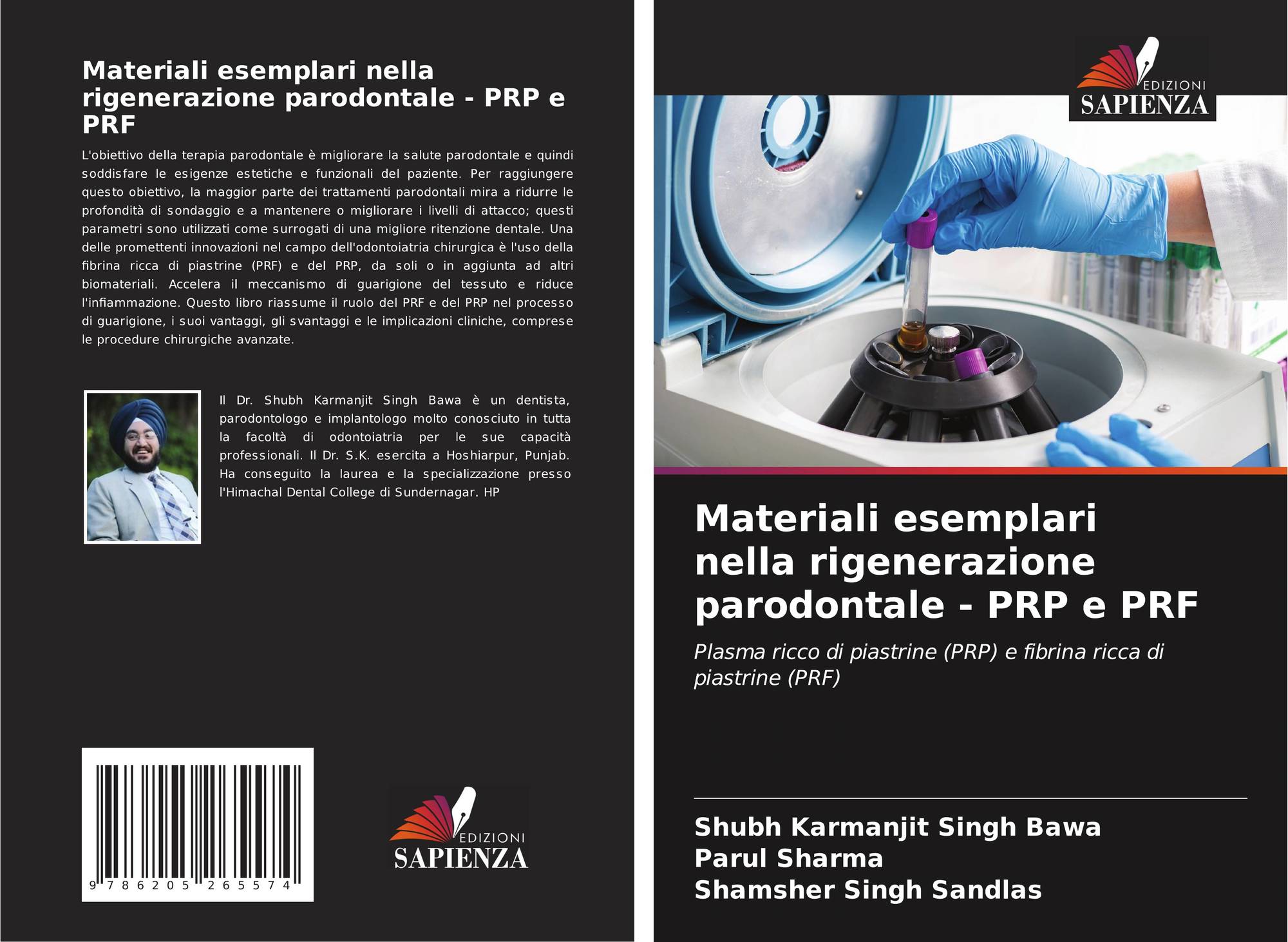 Materiali esemplari nella rigenerazione parodontale - PRP e PRF

L'obiettivo della terapia parodontale è migliorare la salute parodontale e quindi soddisfare le esigenze estetiche e funzionali del paziente. Per raggiungere questo obiettivo, la maggior parte dei trattamenti parodontali mira a ridurre le profondità di sondaggio e a mantenere o migliorare i livelli di attacco; questi parametri sono utilizzati come surrogati di una migliore ritenzione dentale. Una delle promettenti innovazioni nel campo dell'odontoiatria chirurgica è l'uso della fibrina ricca di piastrine (PRF) e del PRP, da soli o in aggiunta ad altri biomateriali. Accelera il meccanismo di guarigione del tessuto e riduce l'infiammazione. Questo libro riassume il ruolo del PRF e del PRP nel processo di guarigione, i suoi vantaggi, gli svantaggi e le implicazioni cliniche, comprese le procedure chirurgiche avanzate.

Il Dr. Shubh Karmanjit Singh Bawa è un dentista, parodontologo e implantologo molto conosciuto in tutta la facoltà di odontoiatria per le sue capacità professionali. Il Dr. S.K. esercita a Hoshiarpur, Punjab. Ha conseguito la laurea e la specializzazione presso l'Himachal Dental College di Sundernagar. HP

9 786205 265574

EDIZIONI
SAPIENZA

EDIZIONI
SAPIENZA

Materiali esemplari nella rigenerazione parodontale - PRP e PRF

Plasma ricco di piastrine (PRP) e fibrina ricca di piastrine (PRF)

Shubh Karmanjit Singh Bawa
Parul Sharma
Shamsher Singh Sandlas